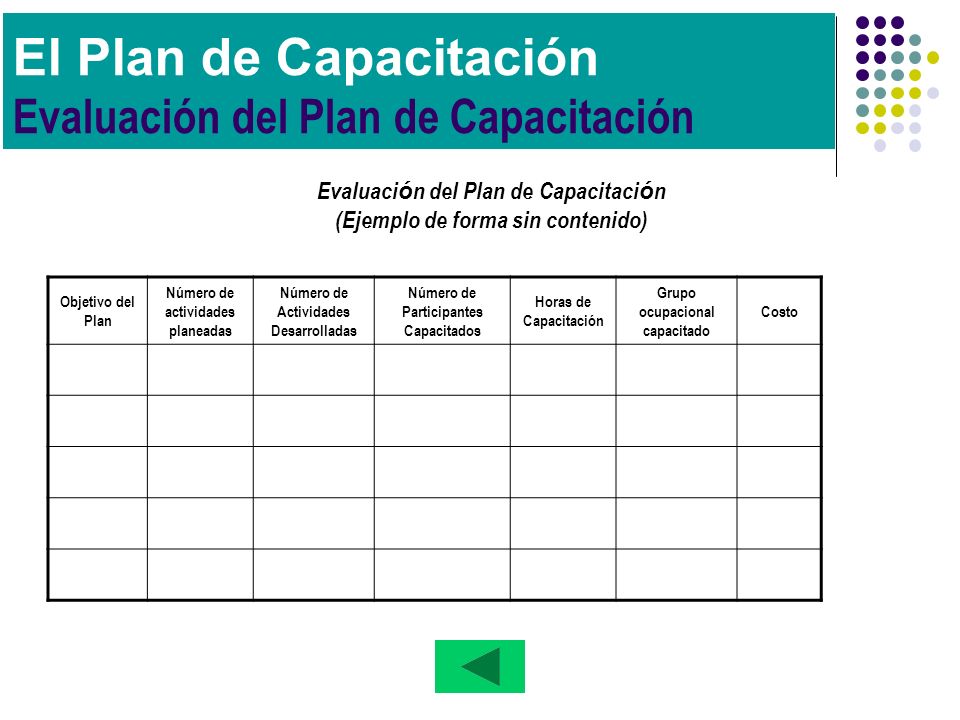 El Plan de Capacitación
Evaluación del Plan de Capacitación

Evaluación del Plan de Capacitación
(Ejemplo de forma sin contenido)

| Objetivo del Plan | Número de actividades planeadas | Número de Actividades Desarrolladas | Número de Participantes Capacitados | Horas de Capacitación | Grupo ocupacional capacitado | Costo |
|---|---|---|---|---|---|---|
| | | | | | | |
| | | | | | | |
| | | | | | | |
| | | | | | | |
| | | | | | | |